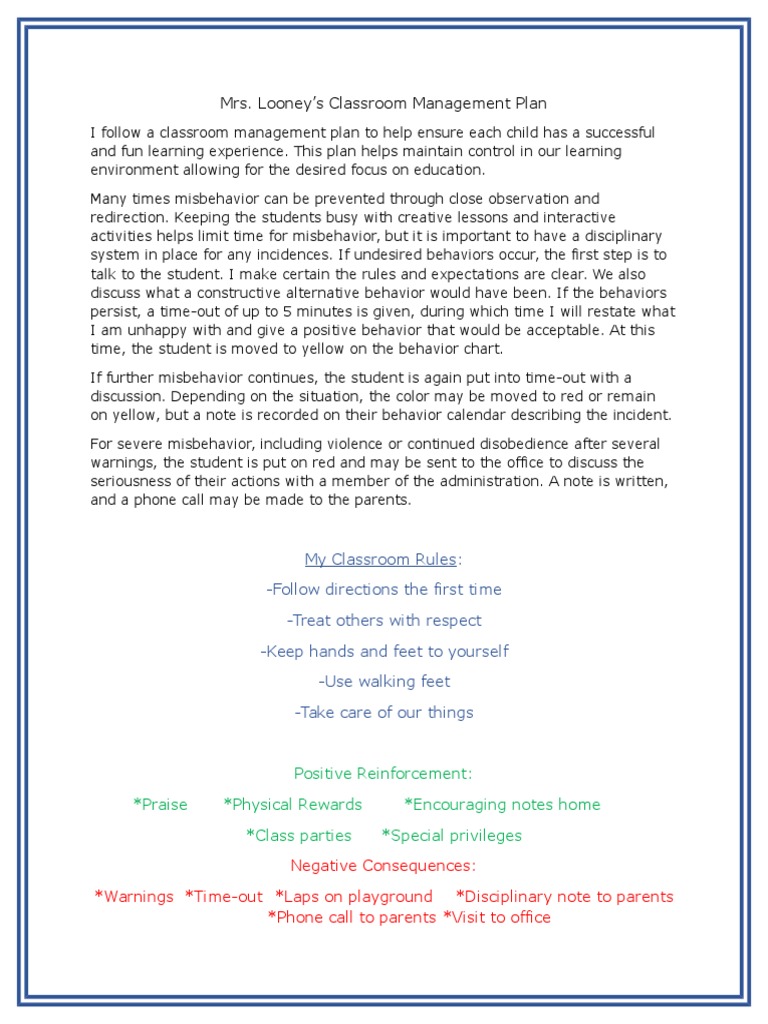 Mrs. Looney's Classroom Management Plan

I follow a classroom management plan to help ensure each child has a successful and fun learning experience. This plan helps maintain control in our learning environment allowing for the desired focus on education.

Many times misbehavior can be prevented through close observation and redirection. Keeping the students busy with creative lessons and interactive activities helps limit time for misbehavior, but it is important to have a disciplinary system in place for any incidences. If undesired behaviors occur, the first step is to talk to the student. I make certain the rules and expectations are clear. We also discuss what a constructive alternative behavior would have been. If the behaviors persist, a time-out of up to 5 minutes is given, during which time I will restate what I am unhappy with and give a positive behavior that would be acceptable. At this time, the student is moved to yellow on the behavior chart.

If further misbehavior continues, the student is again put into time-out with a discussion. Depending on the situation, the color may be moved to red or remain on yellow, but a note is recorded on their behavior calendar describing the incident.

For severe misbehavior, including violence or continued disobedience after several warnings, the student is put on red and may be sent to the office to discuss the seriousness of their actions with a member of the administration. A note is written, and a phone call may be made to the parents.

My Classroom Rules:

-Follow directions the first time

-Treat others with respect

-Keep hands and feet to yourself

-Use walking feet

-Take care of our things

Positive Reinforcement:

*Praise *Physical Rewards *Encouraging notes home

*Class parties *Special privileges

Negative Consequences:

*Warnings *Time-out *Laps on playground *Disciplinary note to parents *Phone call to parents *Visit to office